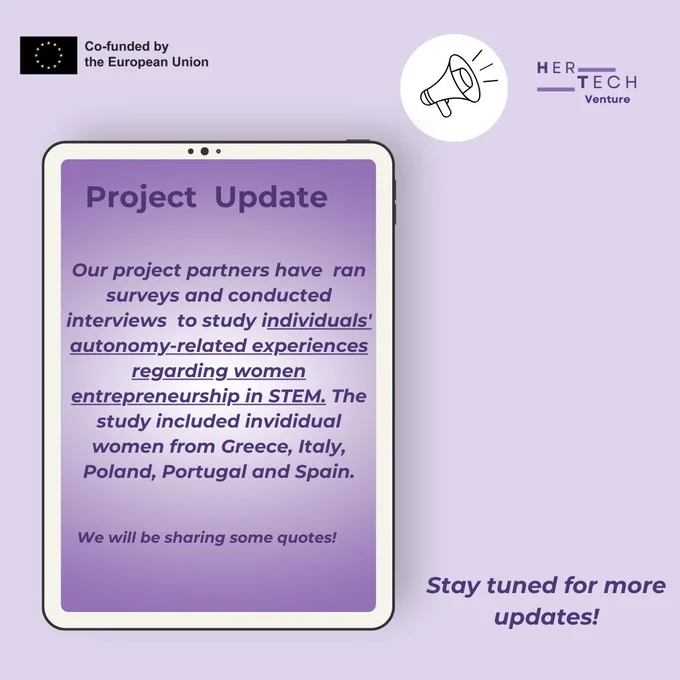 Co-funded by
the European Union

HER
TECH
Venture

Project Update

Our project partners have ran surveys and conducted interviews to study individuals' autonomy-related experiences regarding women entrepreneurship in STEM. The study included invididual women from Greece, Italy, Poland, Portugal and Spain.

We will be sharing some quotes!

Stay tuned for more updates!